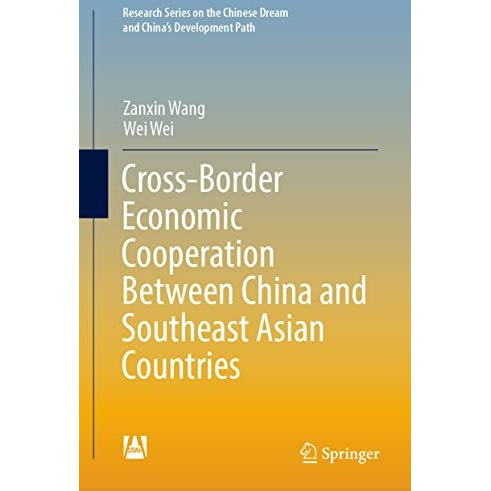 Research Series on the Chinese Dream and China's Development Path

Zanxin Wang
Wei Wei

Cross-Border Economic Cooperation Between China and Southeast Asian Countries

SSAP

Springer